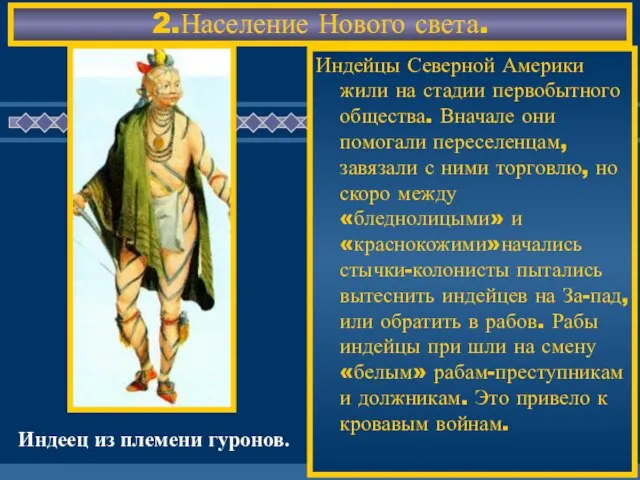 2.Население Нового света.

Индейцы Северной Америки жили на стадии первобытного общества. Вначале они помогали переселенцам, завязали с ними торговлю, но скоро между «бледнолицыми» и «краснокожими»начались стычки-колонисты пытались вытеснить индейцев на За-пад, или обратить в рабов. Рабы индейцы при шли на смену «белым» рабам-преступникам и должникам. Это привело к кровавым войнам.

Индеец из племени гуронов.